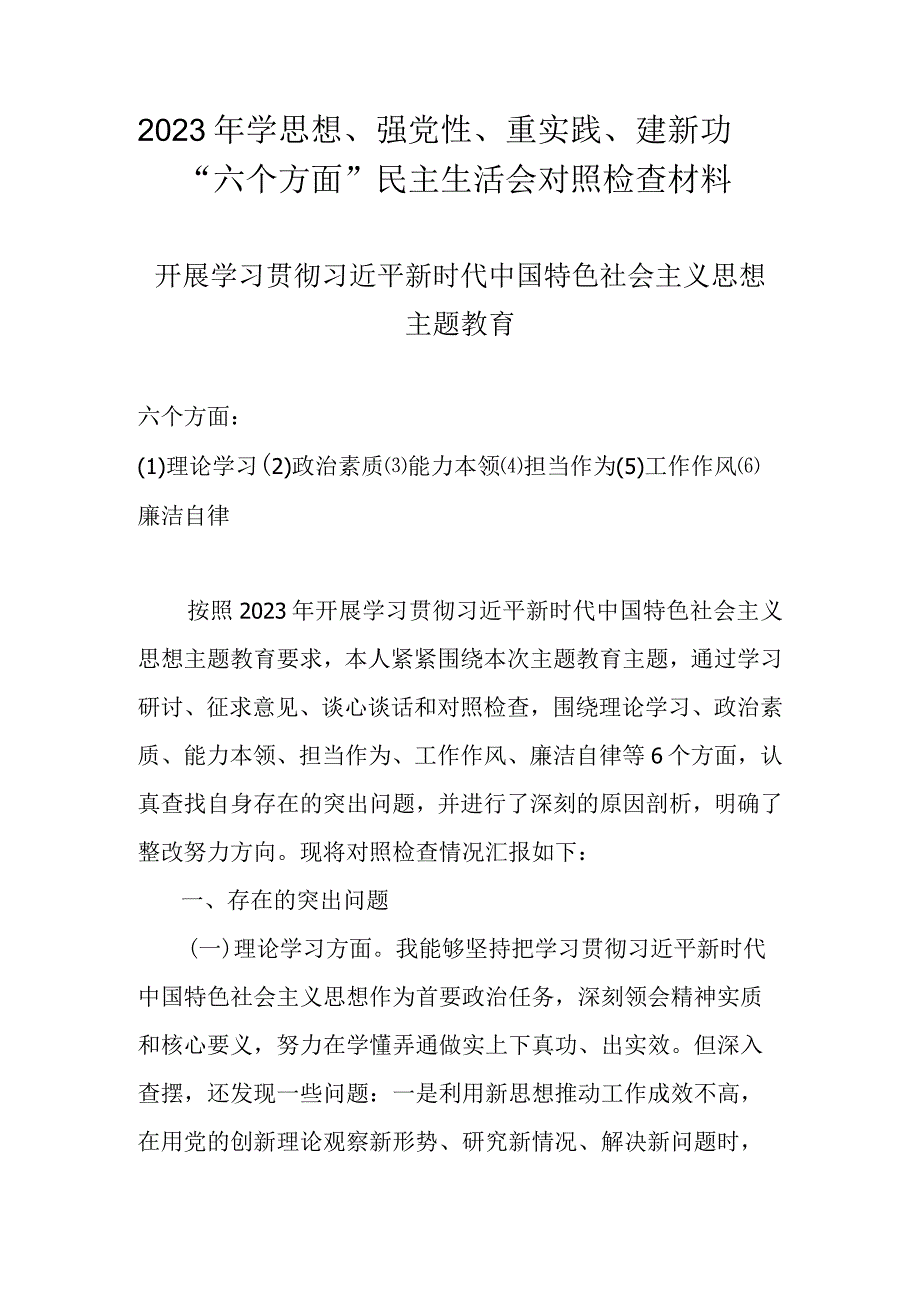 2023年学思想、强党性、重实践、建新功“六个方面”民主生活会对照检查材料

开展学习贯彻习近平新时代中国特色社会主义思想主题教育

六个方面：

(1)理论学习(2)政治素质⑶能力本领⑷担当作为(5)工作作风⑹廉洁自律

按照2023年开展学习贯彻习近平新时代中国特色社会主义思想主题教育要求，本人紧紧围绕本次主题教育主题，通过学习研讨、征求意见、谈心谈话和对照检查，围绕理论学习、政治素质、能力本领、担当作为、工作作风、廉洁自律等6个方面，认真查找自身存在的突出问题，并进行了深刻的原因剖析，明确了整改努力方向。现将对照检查情况汇报如下：

一、存在的突出问题

(一)理论学习方面。我能够坚持把学习贯彻习近平新时代中国特色社会主义思想作为首要政治任务，深刻领会精神实质和核心要义，努力在学懂弄通做实上下真功、出实效。但深入查摆，还发现一些问题：一是利用新思想推动工作成效不高，在用党的创新理论观察新形势、研究新情况、解决新问题时，